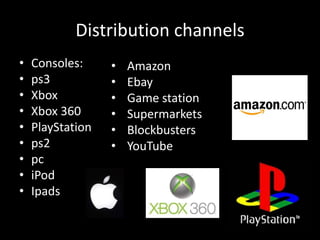 Distribution channels

• Consoles:
• ps3
• Xbox
• Xbox 360
• PlayStation
• ps2
• pc
• iPod
• Ipads

• Amazon
• Ebay
• Game station
• Supermarkets
• Blockbusters
• YouTube

amazon.com

XBOX 360

PlayStation™